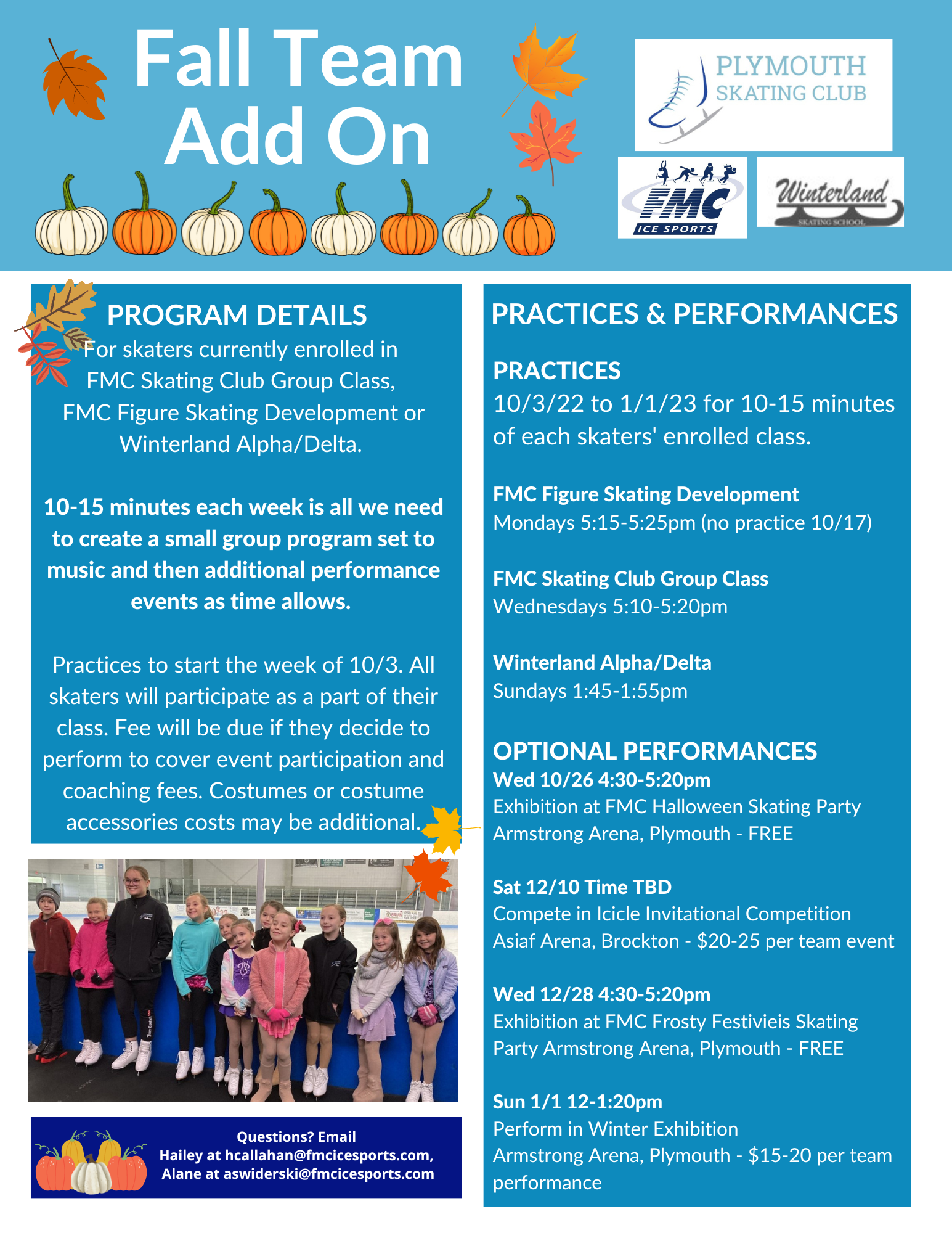 Fall Team Add On

PLYMOUTH SKATING CLUB

FMC ICE SPORTS

Winterland SKATING SCHOOL

PROGRAM DETAILS

For skaters currently enrolled in FMC Skating Club Group Class, FMC Figure Skating Development or Winterland Alpha/Delta.

10-15 minutes each week is all we need to create a small group program set to music and then additional performance events as time allows.

Practices to start the week of 10/3. All skaters will participate as a part of their class. Fee will be due if they decide to perform to cover event participation and coaching fees. Costumes or costume accessories costs may be additional.

Questions? Email
Hailey at hcallahan@fmcicesports.com,
Alane at aswiderski@fmcicesports.com

PRACTICES & PERFORMANCES

PRACTICES
10/3/22 to 1/1/23 for 10-15 minutes of each skaters' enrolled class.

FMC Figure Skating Development
Mondays 5:15-5:25pm (no practice 10/17)

FMC Skating Club Group Class
Wednesdays 5:10-5:20pm

Winterland Alpha/Delta
Sundays 1:45-1:55pm

OPTIONAL PERFORMANCES
Wed 10/26 4:30-5:20pm
Exhibition at FMC Halloween Skating Party
Armstrong Arena, Plymouth - FREE

Sat 12/10 Time TBD
Compete in Icicle Invitational Competition
Asiaf Arena, Brockton - $20-25 per team event

Wed 12/28 4:30-5:20pm
Exhibition at FMC Frosty Festivieis Skating Party Armstrong Arena, Plymouth - FREE

Sun 1/1 12-1:20pm
Perform in Winter Exhibition
Armstrong Arena, Plymouth - $15-20 per team performance